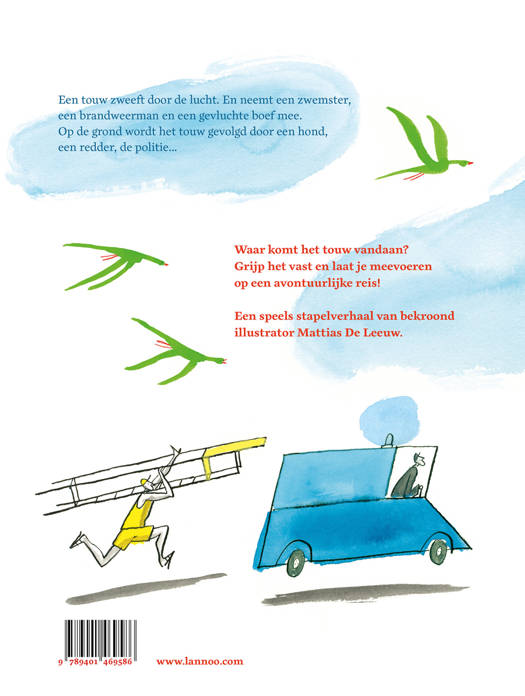 Een touw zweeft door de lucht. En neemt een zwemster, een brandweerman en een gevluchte boef mee. Op de grond wordt het touw gevolgd door een hond, een redder, de politie...

Waar komt het touw vandaan? Grijp het vast en laat je meevoeren op een avontuurlijke reis!

Een speels stapelverhaal van bekroond illustrator Mattias De Leeuw.

9 789401 469586

www.lannoo.com